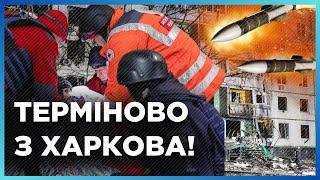 ТЕРМІНОВО
З ХАРКОВА!